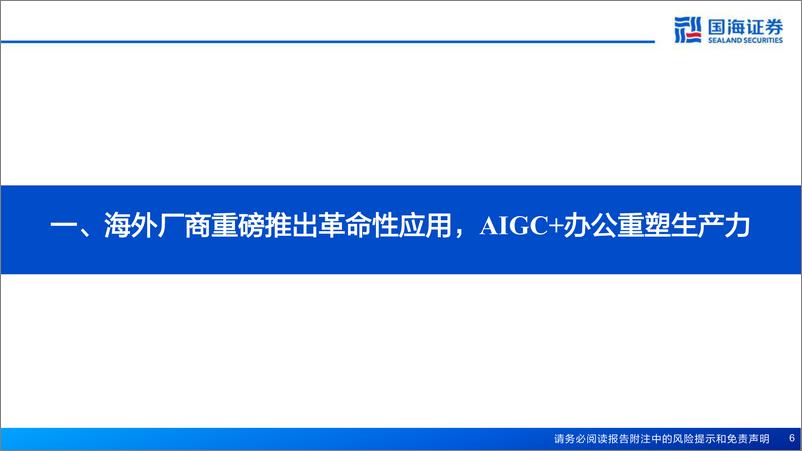 国海证券
SEALAND SECURITIES

一、海外厂商重磅推出革命性应用，AIGC+办公重塑生产力

请务必阅读报告附注中的风险提示和免责声明 6